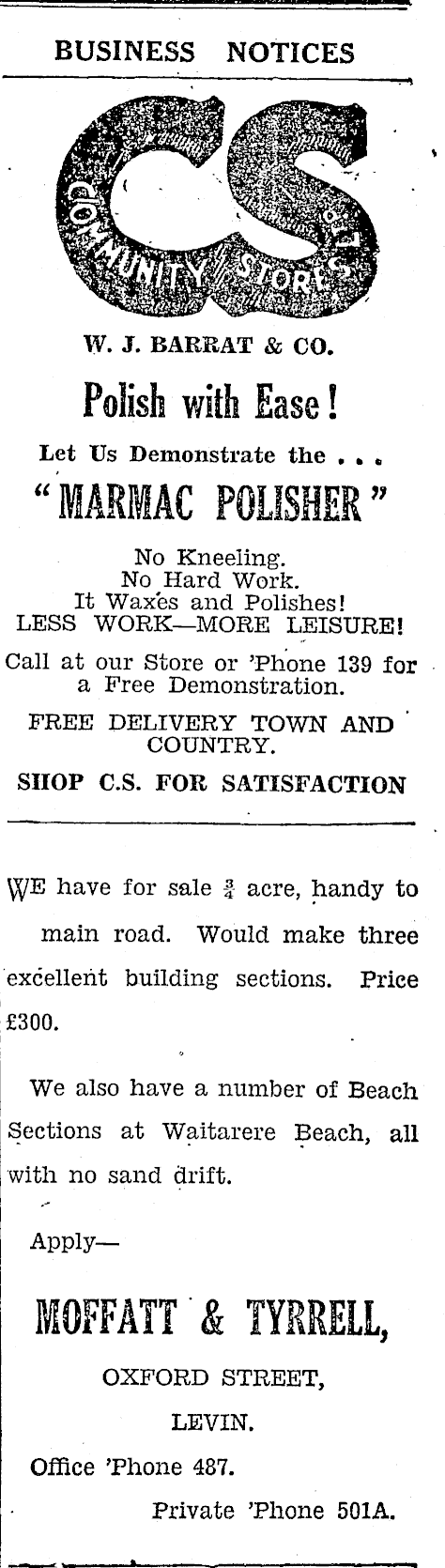 BUSINESS NOTICES

CS
COMMUNITY STORES LTD.

W. J. BARRAT & CO.

Polish with Ease!

Let Us Demonstrate the . . .

"MARMAC POLISHER"

No Kneeling.
No Hard Work.
It Waxes and Polishes!
LESS WORK—MORE LEISURE!

Call at our Store or 'Phone 139 for a Free Demonstration.

FREE DELIVERY TOWN AND COUNTRY.

SHOP C.S. FOR SATISFACTION

WE have for sale $\frac{3}{4}$ acre, handy to main road. Would make three excellent building sections. Price £300.

We also have a number of Beach Sections at Waitarere Beach, all with no sand drift.

Apply—

MOFFATT & TYRRELL,

OXFORD STREET,

LEVIN.

Office 'Phone 487.

Private 'Phone 501A.